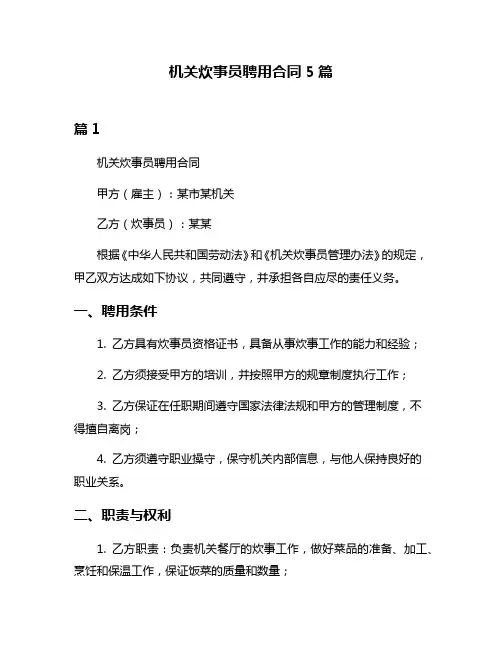 机关炊事员聘用合同 5 篇

篇 1

机关炊事员聘用合同

甲方（雇主）：某市某机关

乙方（炊事员）：某某

根据《中华人民共和国劳动法》和《机关炊事员管理办法》的规定，甲乙双方达成如下协议，共同遵守，并承担各自应尽的责任义务。

一、聘用条件

1. 乙方具有炊事员资格证书，具备从事炊事工作的能力和经验；

2. 乙方须接受甲方的培训，并按照甲方的规章制度执行工作；

3. 乙方保证在任职期间遵守国家法律法规和甲方的管理制度，不得擅自离岗；

4. 乙方须遵守职业操守，保守机关内部信息，与他人保持良好的职业关系。

二、职责与权利

1. 乙方职责：负责机关餐厅的炊事工作，做好菜品的准备、加工、烹饪和保温工作，保证饭菜的质量和数量；